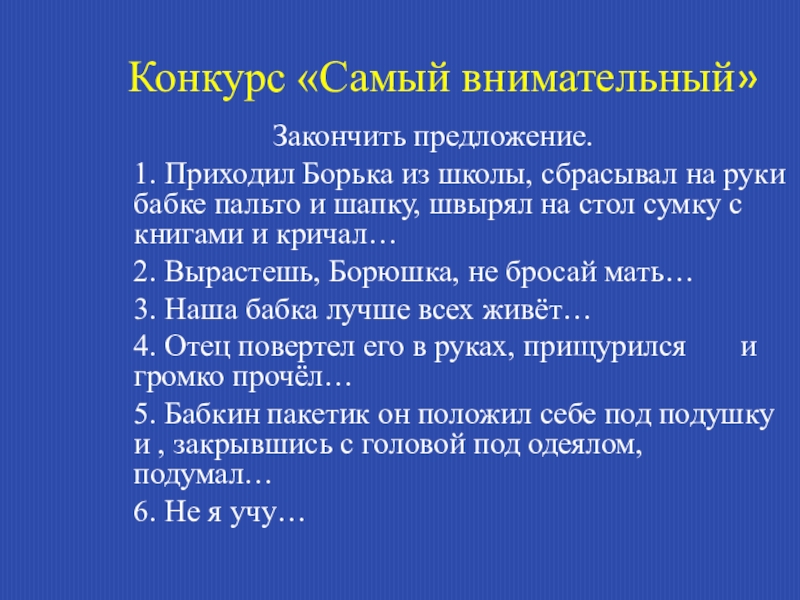 Конкурс «Самый внимательный»

Закончить предложение.

1. Приходил Борька из школы, сбрасывал на руки бабке пальто и шапку, швырял на стол сумку с книгами и кричал…

2. Вырастешь, Борюшка, не бросай мать…

3. Наша бабка лучше всех живёт…

4. Отец повертел его в руках, прищурился и громко прочёл…

5. Бабкин пакетик он положил себе под подушку и , закрывшись с головой под одеялом, подумал…

6. Не я учу…